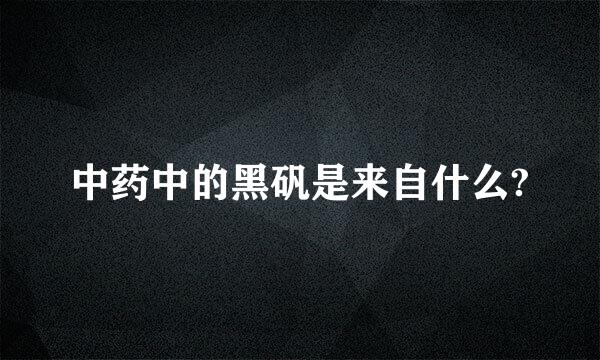 中药中的黑矾是来自什么?